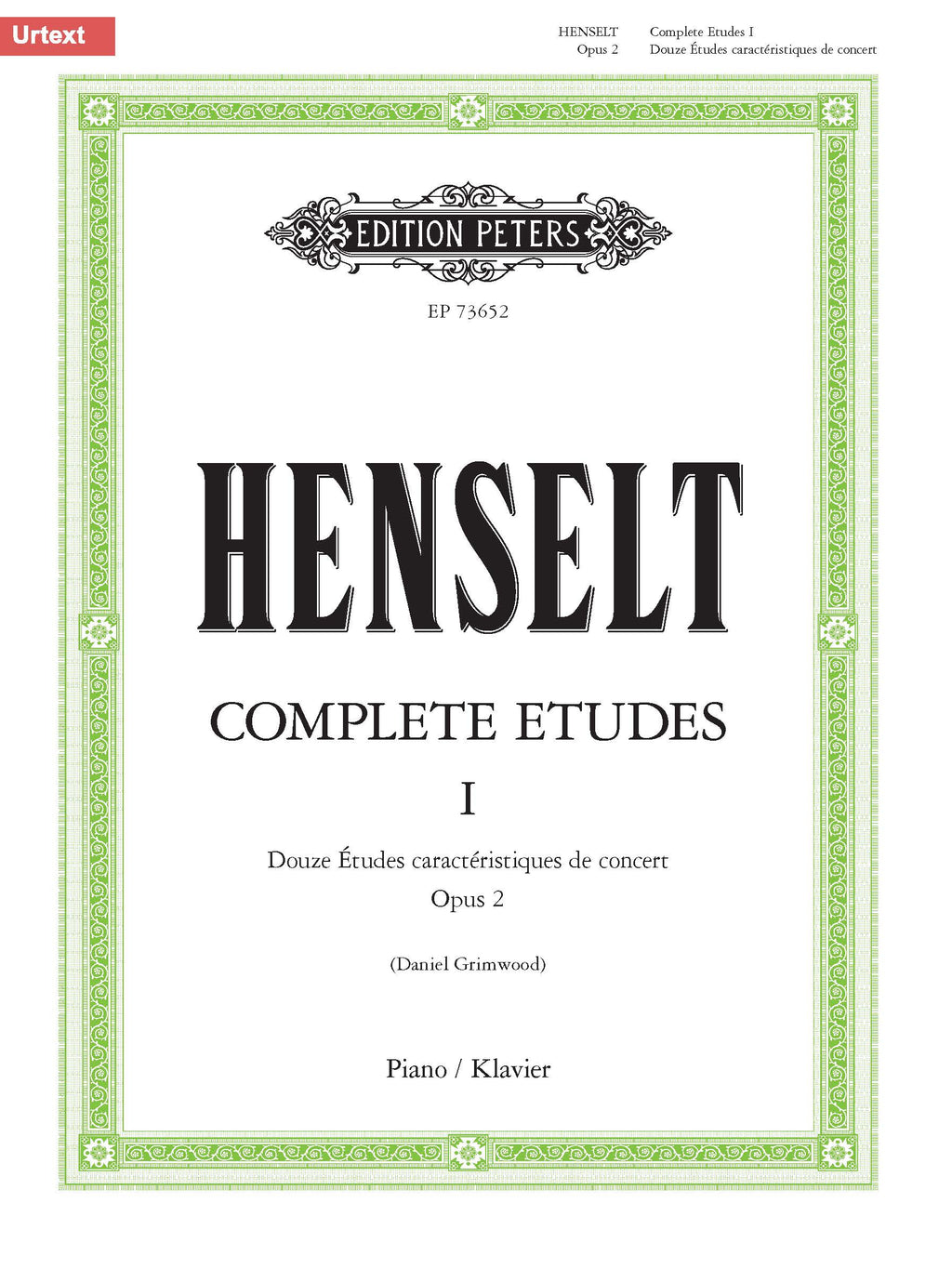 Urtext

HENSELT Complete Etudes I
Opus 2 Douze Études caractéristiques de concert

EDITION PETERS

EP 73652

HENSELT

COMPLETE ETUDES

I

Douze Études caractéristiques de concert
Opus 2

(Daniel Grimwood)

Piano / Klavier